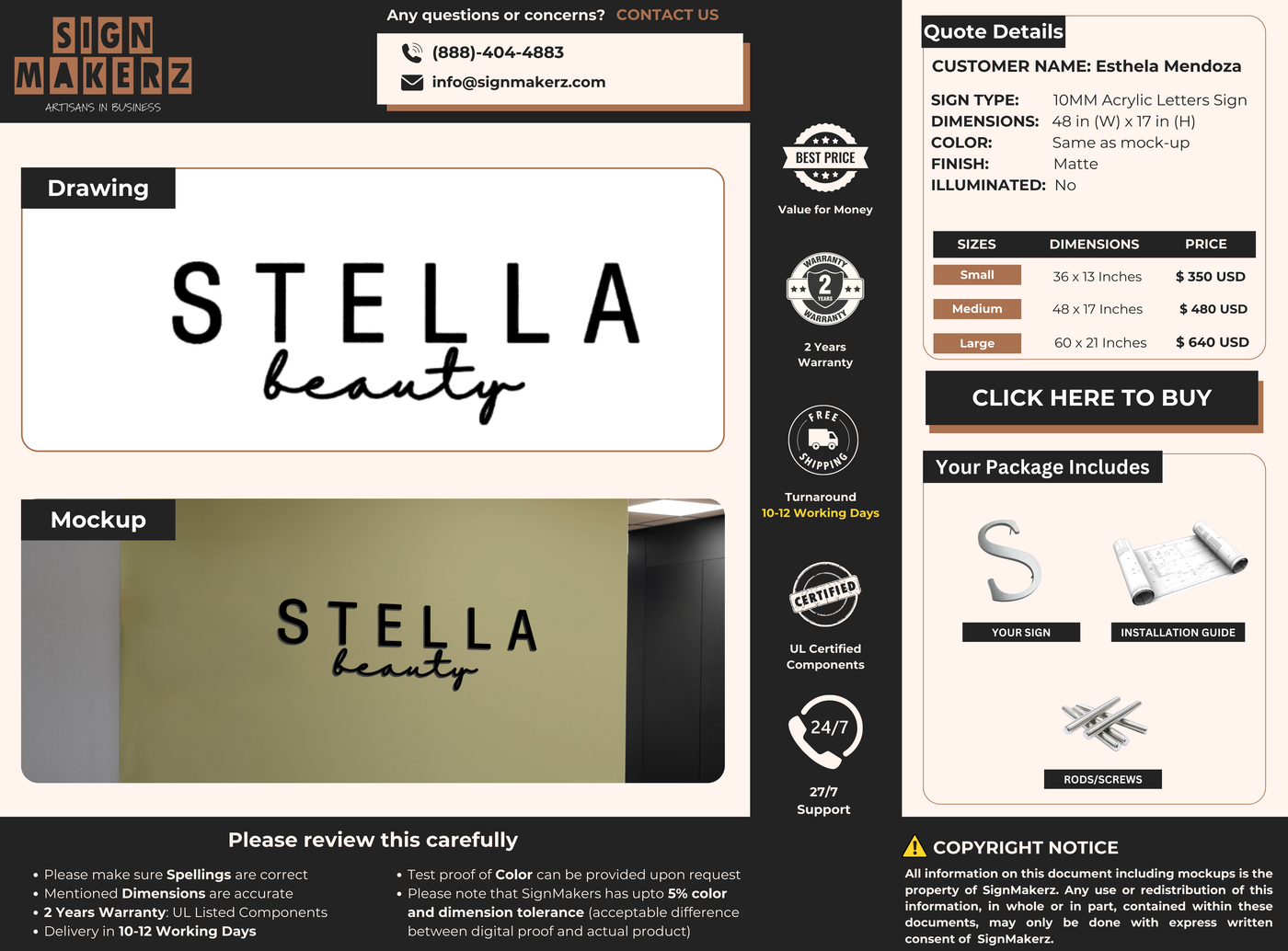 SIGN MAKERZ
ARTISANS IN BUSINESS

Any questions or concerns? CONTACT US

(888)-404-4883
info@signmakerz.com

Drawing

STELLA
beauty

Mockup

STELLA
beauty

BEST PRICE
Value for Money

WARRANTY 2 YEARS WARRANTY
2 Years Warranty

FREE SHIPPING
Turnaround
10-12 Working Days

CERTIFIED
UL Certified Components

24/7
27/7 Support

Quote Details

CUSTOMER NAME: Esthela Mendoza

SIGN TYPE: 10MM Acrylic Letters Sign
DIMENSIONS: 48 in (W) x 17 in (H)
COLOR: Same as mock-up
FINISH: Matte
ILLUMINATED: No

| SIZES | DIMENSIONS | PRICE |
|---|---|---|
| Small | 36 x 13 Inches | $ 350 USD |
| Medium | 48 x 17 Inches | $ 480 USD |
| Large | 60 x 21 Inches | $ 640 USD |

CLICK HERE TO BUY

Your Package Includes

YOUR SIGN
INSTALLATION GUIDE
RODS/SCREWS

Please review this carefully

• Please make sure Spellings are correct
• Mentioned Dimensions are accurate
• 2 Years Warranty: UL Listed Components
• Delivery in 10-12 Working Days

• Test proof of Color can be provided upon request
• Please note that SignMakers has upto 5% color and dimension tolerance (acceptable difference between digital proof and actual product)

COPYRIGHT NOTICE

All information on this document including mockups is the property of SignMakerz. Any use or redistribution of this information, in whole or in part, contained within these documents, may only be done with express written consent of SignMakerz.